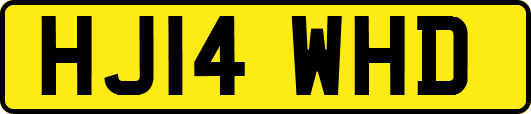 HJ14 WHD